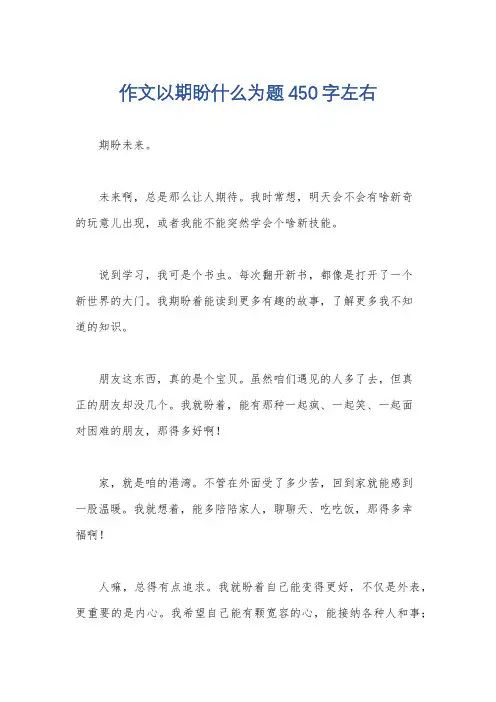 作文以期盼什么为题450字左右

期盼未来。

未来啊，总是那么让人期待。我时常想，明天会不会有啥新奇的玩意儿出现，或者我能不能突然学会个啥新技能。

说到学习，我可是个书虫。每次翻开新书，都像是打开了一个新世界的大门。我期盼着能读到更多有趣的故事，了解更多我不知道的知识。

朋友这东西，真的是个宝贝。虽然咱们遇见的人多了去，但真正的朋友却没几个。我就盼着，能有那种一起疯、一起笑、一起面对困难的朋友，那得多好啊！

家，就是咱的港湾。不管在外面受了多少苦，回到家就能感到一股温暖。我就想着，能多陪陪家人，聊聊天、吃吃饭，那得多幸福啊！

人嘛，总得有点追求。我就盼着自己能变得更好，不仅是外表，更重要的是内心。我希望自己能有颗宽容的心，能接纳各种人和事；